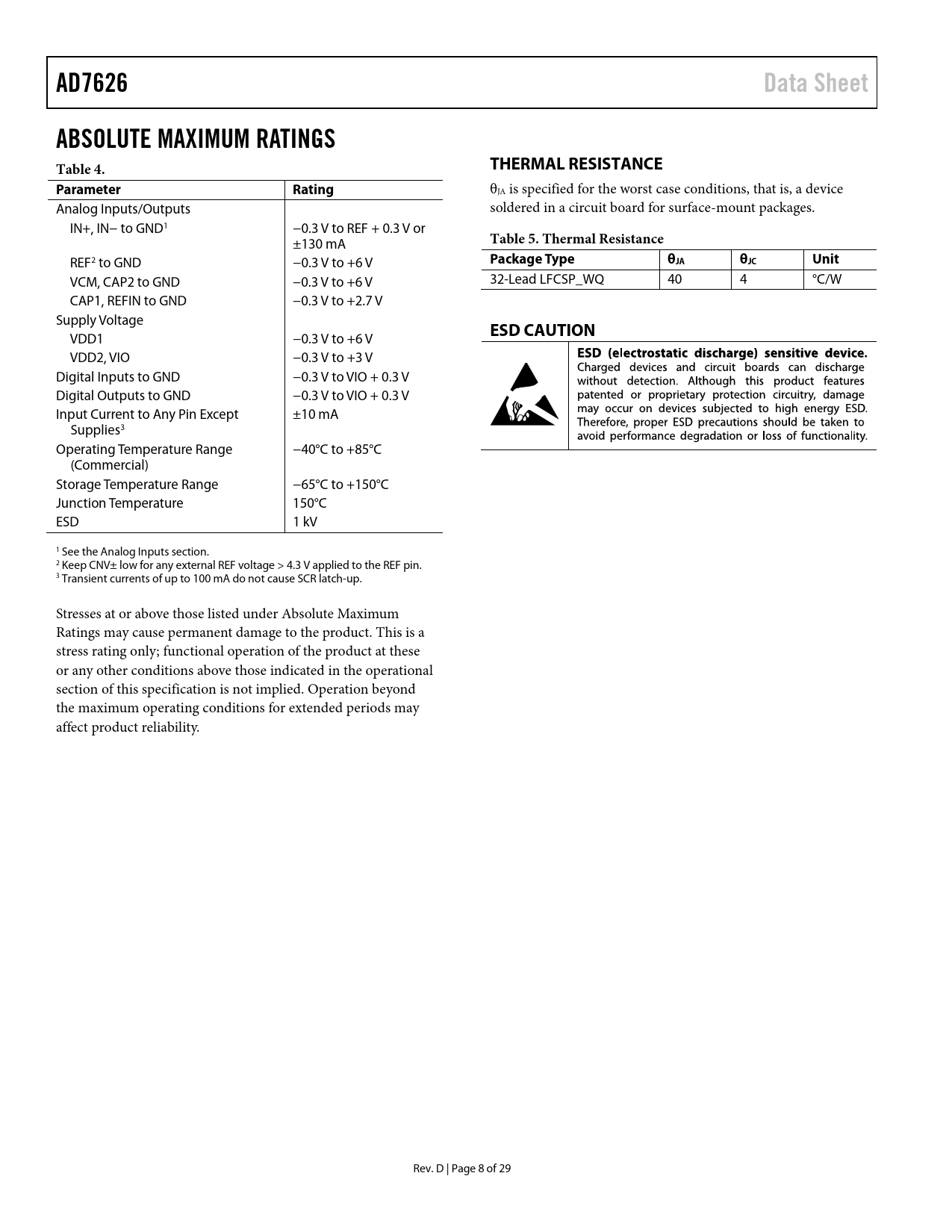 AD7626 Data Sheet

ABSOLUTE MAXIMUM RATINGS

Table 4.

| Parameter | Rating |
|---|---|
| Analog Inputs/Outputs | |
| IN+, IN− to GND$^1$ | −0.3 V to REF + 0.3 V or ±130 mA |
| REF$^2$ to GND | −0.3 V to +6 V |
| VCM, CAP2 to GND | −0.3 V to +6 V |
| CAP1, REFIN to GND | −0.3 V to +2.7 V |
| Supply Voltage | |
| VDD1 | −0.3 V to +6 V |
| VDD2, VIO | −0.3 V to +3 V |
| Digital Inputs to GND | −0.3 V to VIO + 0.3 V |
| Digital Outputs to GND | −0.3 V to VIO + 0.3 V |
| Input Current to Any Pin Except Supplies$^3$ | ±10 mA |
| Operating Temperature Range (Commercial) | −40°C to +85°C |
| Storage Temperature Range | −65°C to +150°C |
| Junction Temperature | 150°C |
| ESD | 1 kV |

$^1$ See the Analog Inputs section.
$^2$ Keep CNV± low for any external REF voltage > 4.3 V applied to the REF pin.
$^3$ Transient currents of up to 100 mA do not cause SCR latch-up.

Stresses at or above those listed under Absolute Maximum Ratings may cause permanent damage to the product. This is a stress rating only; functional operation of the product at these or any other conditions above those indicated in the operational section of this specification is not implied. Operation beyond the maximum operating conditions for extended periods may affect product reliability.

THERMAL RESISTANCE

$\theta_{JA}$ is specified for the worst case conditions, that is, a device soldered in a circuit board for surface-mount packages.

Table 5. Thermal Resistance

| Package Type | $\theta_{JA}$ | $\theta_{JC}$ | Unit |
|---|---|---|---|
| 32-Lead LFCSP_WQ | 40 | 4 | °C/W |

ESD CAUTION

ESD (electrostatic discharge) sensitive device. Charged devices and circuit boards can discharge without detection. Although this product features patented or proprietary protection circuitry, damage may occur on devices subjected to high energy ESD. Therefore, proper ESD precautions should be taken to avoid performance degradation or loss of functionality.

Rev. D | Page 8 of 29